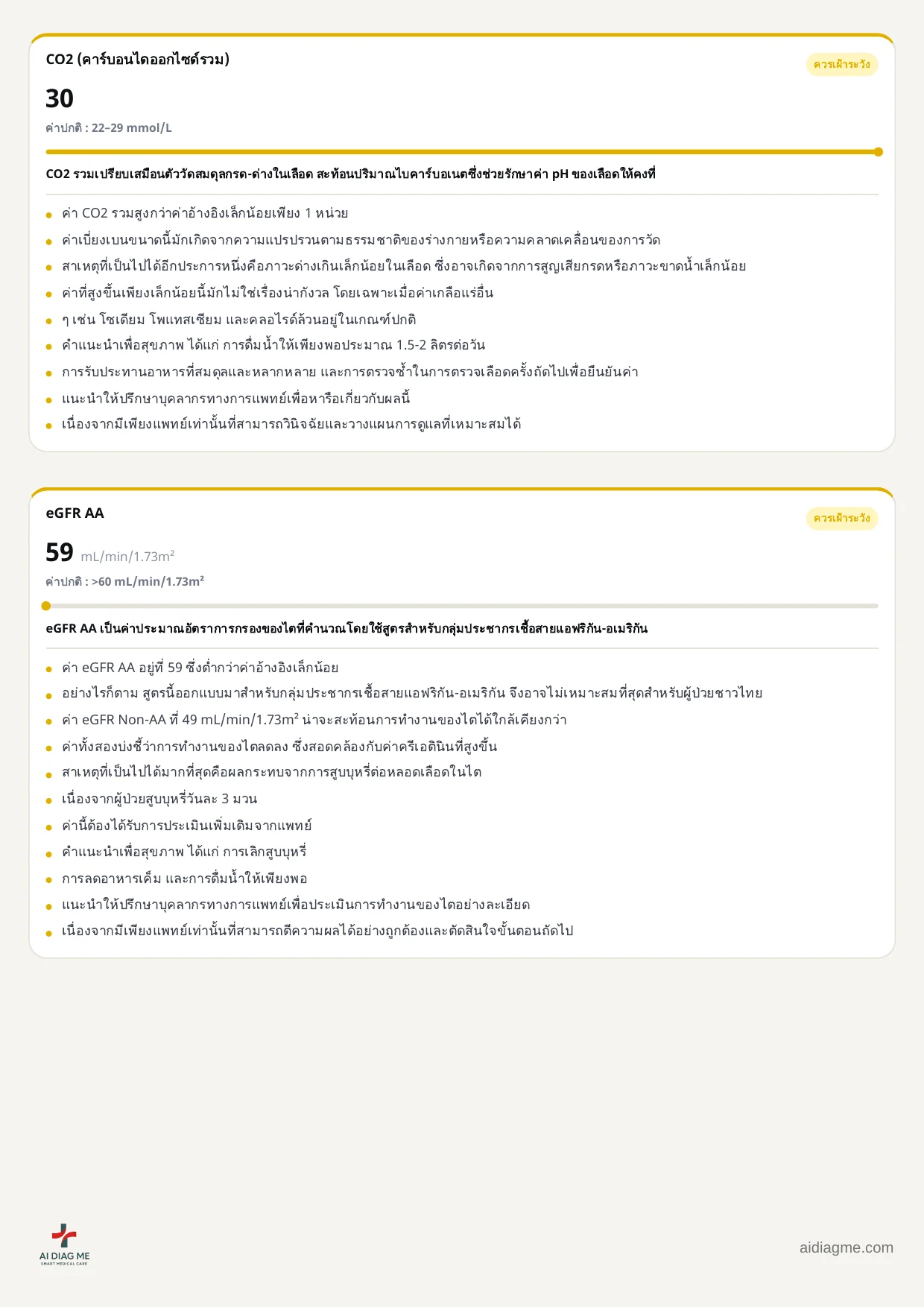 CO2 (คาร์บอนไดออกไซด์รวม)

ควรเฝ้าระวัง

30

ค่าปกติ : 22–29 mmol/L

CO2 รวมเปรียบเสมือนตัววัดสมดุลกรด-ด่างในเลือด สะท้อนปริมาณไบคาร์บอเนตซึ่งช่วยรักษาค่า pH ของเลือดให้คงที่

• ค่า CO2 รวมสูงกว่าค่าอ้างอิงเล็กน้อยเพียง 1 หน่วย
• ค่าเบี่ยงเบนขนาดนี้มักเกิดจากความแปรปรวนตามธรรมชาติของร่างกายหรือความคลาดเคลื่อนของการวัด
• สาเหตุที่เป็นไปได้อีกประการหนึ่งคือภาวะด่างเกินเล็กน้อยในเลือด ซึ่งอาจเกิดจากการสูญเสียกรดหรือภาวะขาดน้ำเล็กน้อย
• ค่าที่สูงขึ้นเพียงเล็กน้อยนี้มักไม่ใช่เรื่องน่ากังวล โดยเฉพาะเมื่อค่าเกลือแร่อื่น
• ๆ เช่น โซเดียม โพแทสเซียม และคลอไรด์ล้วนอยู่ในเกณฑ์ปกติ
• คำแนะนำเพื่อสุขภาพ ได้แก่ การดื่มน้ำให้เพียงพอประมาณ 1.5-2 ลิตรต่อวัน
• การรับประทานอาหารที่สมดุลและหลากหลาย และการตรวจซ้ำในการตรวจเลือดครั้งถัดไปเพื่อยืนยันค่า
• แนะนำให้ปรึกษาบุคลากรทางการแพทย์เพื่อหารือเกี่ยวกับผลนี้
• เนื่องจากมีเพียงแพทย์เท่านั้นที่สามารถวินิจฉัยและวางแผนการดูแลที่เหมาะสมได้

eGFR AA

ควรเฝ้าระวัง

59 mL/min/1.73m²

ค่าปกติ : >60 mL/min/1.73m²

eGFR AA เป็นค่าประมาณอัตราการกรองของไตที่คำนวณโดยใช้สูตรสำหรับกลุ่มประชากรเชื้อสายแอฟริกัน-อเมริกัน

• ค่า eGFR AA อยู่ที่ 59 ซึ่งต่ำกว่าค่าอ้างอิงเล็กน้อย
• อย่างไรก็ตาม สูตรนี้ออกแบบมาสำหรับกลุ่มประชากรเชื้อสายแอฟริกัน-อเมริกัน จึงอาจไม่เหมาะสมที่สุดสำหรับผู้ป่วยชาวไทย
• ค่า eGFR Non-AA ที่ 49 mL/min/1.73m² น่าจะสะท้อนการทำงานของไตได้ใกล้เคียงกว่า
• ค่าทั้งสองบ่งชี้ว่าการทำงานของไตลดลง ซึ่งสอดคล้องกับค่าครีเอตินินที่สูงขึ้น
• สาเหตุที่เป็นไปได้มากที่สุดคือผลกระทบจากการสูบบุหรี่ต่อหลอดเลือดในไต
• เนื่องจากผู้ป่วยสูบบุหรี่วันละ 3 มวน
• ค่านี้ต้องได้รับการประเมินเพิ่มเติมจากแพทย์
• คำแนะนำเพื่อสุขภาพ ได้แก่ การเลิกสูบบุหรี่
• การลดอาหารเค็ม และการดื่มน้ำให้เพียงพอ
• แนะนำให้ปรึกษาบุคลากรทางการแพทย์เพื่อประเมินการทำงานของไตอย่างละเอียด
• เนื่องจากมีเพียงแพทย์เท่านั้นที่สามารถตีความผลได้อย่างถูกต้องและตัดสินใจขั้นตอนถัดไป

AI DIAG ME
SMART MEDICAL CARE

aidiagme.com